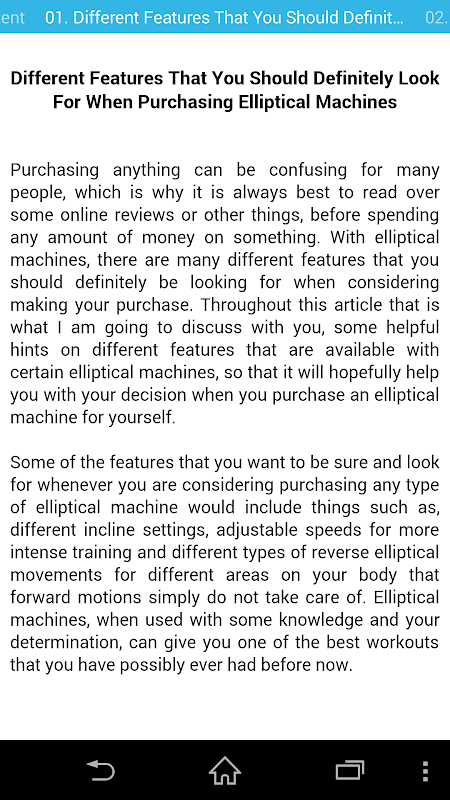 ent 01. Different Features That You Should Definit... 02.

Different Features That You Should Definitely Look For When Purchasing Elliptical Machines

Purchasing anything can be confusing for many people, which is why it is always best to read over some online reviews or other things, before spending any amount of money on something. With elliptical machines, there are many different features that you should definitely be looking for when considering making your purchase. Throughout this article that is what I am going to discuss with you, some helpful hints on different features that are available with certain elliptical machines, so that it will hopefully help you with your decision when you purchase an elliptical machine for yourself.

Some of the features that you want to be sure and look for whenever you are considering purchasing any type of elliptical machine would include things such as, different incline settings, adjustable speeds for more intense training and different types of reverse elliptical movements for different areas on your body that forward motions simply do not take care of. Elliptical machines, when used with some knowledge and your determination, can give you one of the best workouts that you have possibly ever had before now.